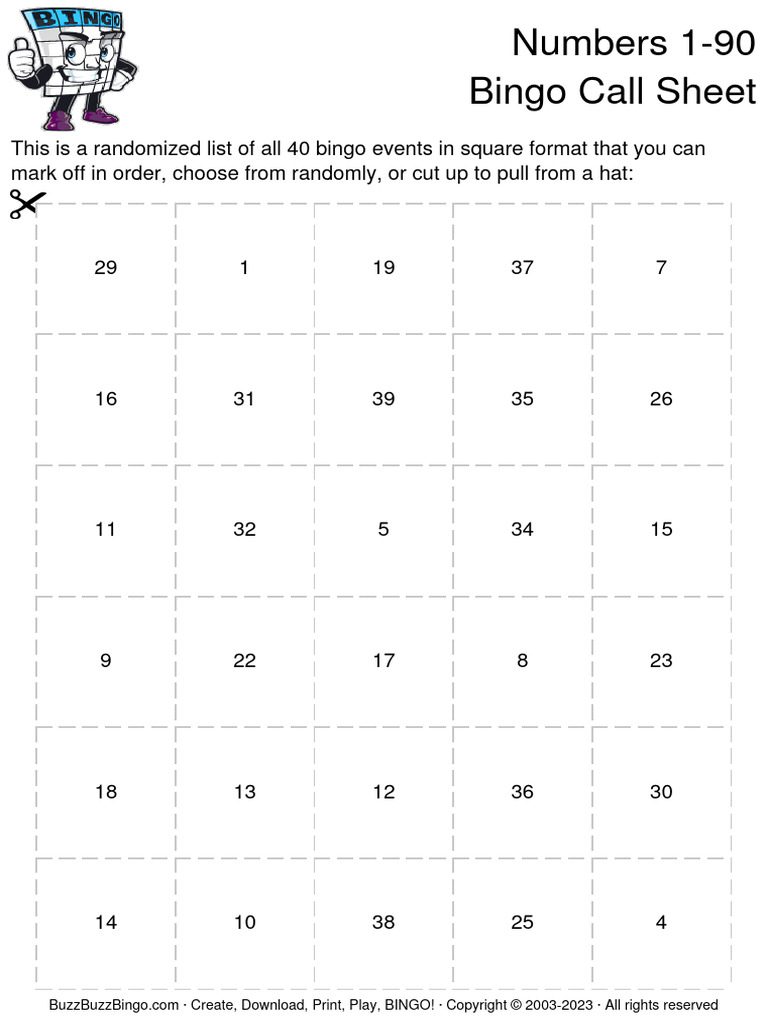 BINGO

Numbers 1-90
Bingo Call Sheet

This is a randomized list of all 40 bingo events in square format that you can mark off in order, choose from randomly, or cut up to pull from a hat:

| 29 | 1 | 19 | 37 | 7 |
|---|---|---|---|---|
| 16 | 31 | 39 | 35 | 26 |
| 11 | 32 | 5 | 34 | 15 |
| 9 | 22 | 17 | 8 | 23 |
| 18 | 13 | 12 | 36 | 30 |
| 14 | 10 | 38 | 25 | 4 |

BuzzBuzzBingo.com · Create, Download, Print, Play, BINGO! · Copyright © 2003-2023 · All rights reserved